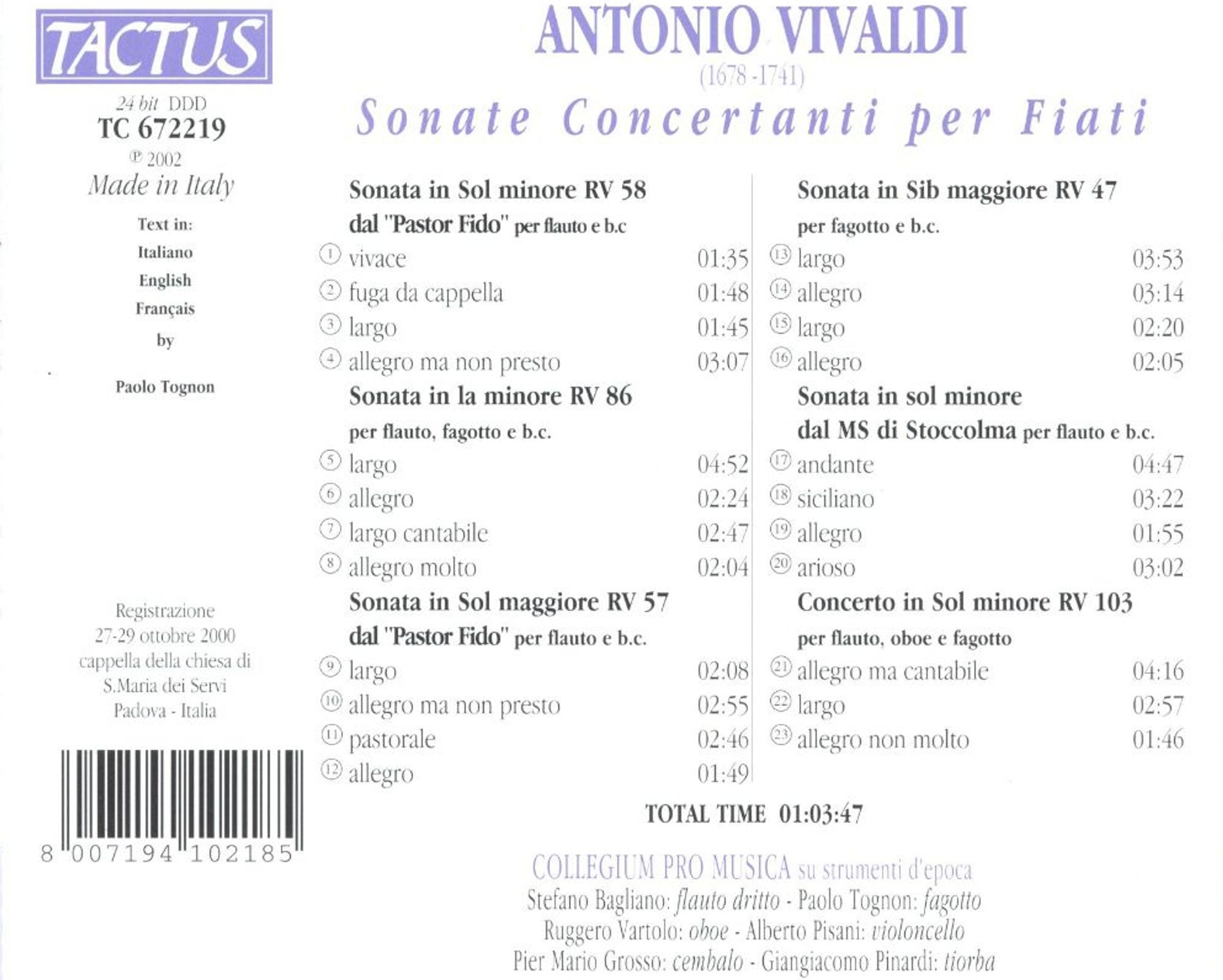 TACTUS

24 bit DDD
TC 672219
℗ 2002
Made in Italy

Text in:
Italiano
English
Français
by
Paolo Tognon

Registrazione
27-29 ottobre 2000
cappella della chiesa di
S.Maria dei Servi
Padova - Italia

8 007194 102185

ANTONIO VIVALDI
(1678 -1741)
Sonate Concertanti per Fiati

Sonata in Sol minore RV 58
dal "Pastor Fido" per flauto e b.c
① vivace 01:35
② fuga da cappella 01:48
③ largo 01:45
④ allegro ma non presto 03:07

Sonata in la minore RV 86
per flauto, fagotto e b.c.
⑤ largo 04:52
⑥ allegro 02:24
⑦ largo cantabile 02:47
⑧ allegro molto 02:04

Sonata in Sol maggiore RV 57
dal "Pastor Fido" per flauto e b.c.
⑨ largo 02:08
⑩ allegro ma non presto 02:55
⑪ pastorale 02:46
⑫ allegro 01:49

Sonata in Sib maggiore RV 47
per fagotto e b.c.
⑬ largo 03:53
⑭ allegro 03:14
⑮ largo 02:20
⑯ allegro 02:05

Sonata in sol minore
dal MS di Stoccolma per flauto e b.c.
⑰ andante 04:47
⑱ siciliano 03:22
⑲ allegro 01:55
⑳ arioso 03:02

Concerto in Sol minore RV 103
per flauto, oboe e fagotto
㉑ allegro ma cantabile 04:16
㉒ largo 02:57
㉓ allegro non molto 01:46

TOTAL TIME 01:03:47

COLLEGIUM PRO MUSICA su strumenti d'epoca
Stefano Bagliano: flauto dritto - Paolo Tognon: fagotto
Ruggero Vartolo: oboe - Alberto Pisani: violoncello
Pier Mario Grosso: cembalo - Giangiacomo Pinardi: tiorba